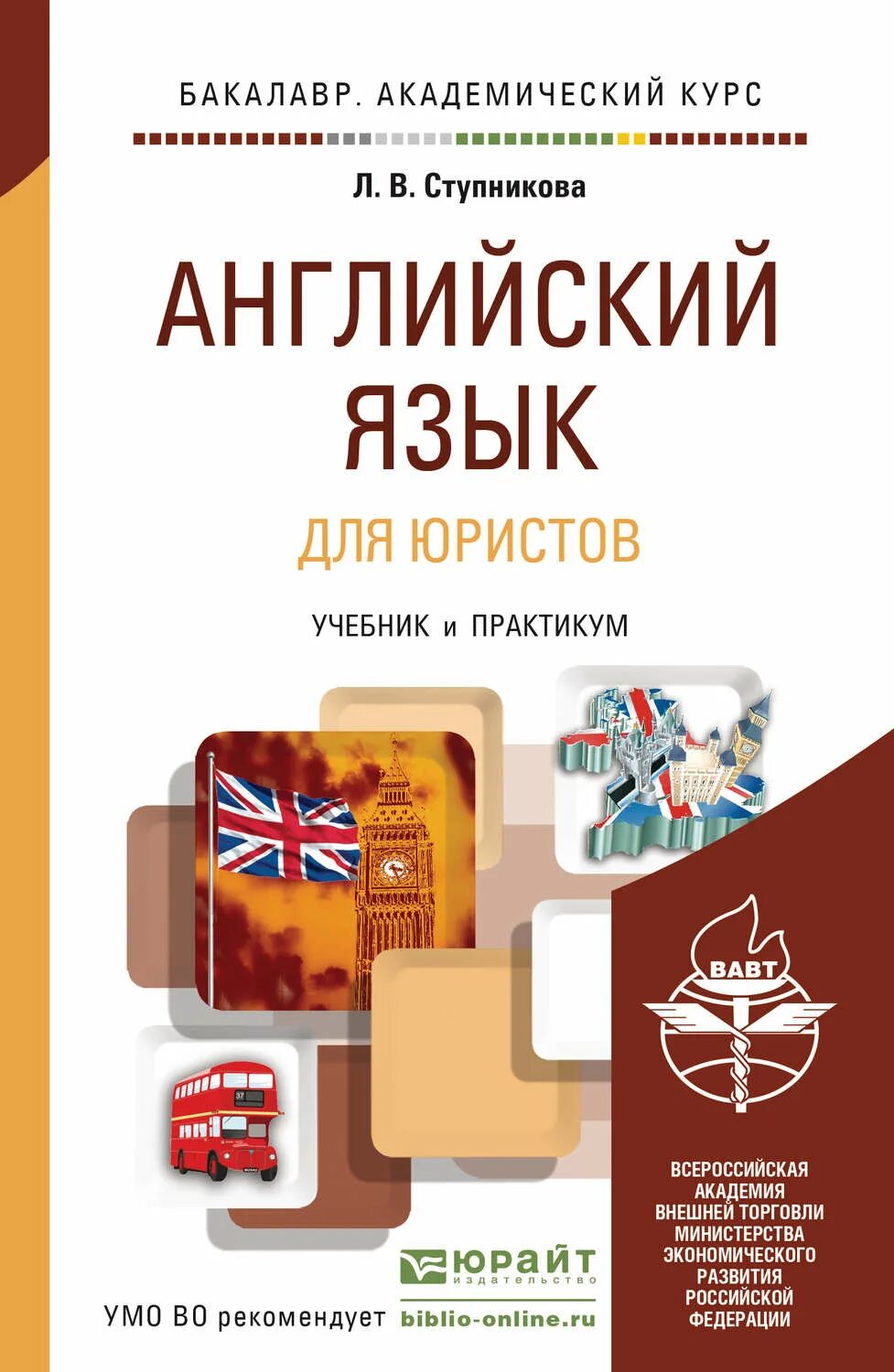 БАКАЛАВР. АКАДЕМИЧЕСКИЙ КУРС

Л. В. Ступникова

АНГЛИЙСКИЙ ЯЗЫК

ДЛЯ ЮРИСТОВ

УЧЕБНИК и ПРАКТИКУМ

37

ВАВТ

ВСЕРОССИЙСКАЯ АКАДЕМИЯ ВНЕШНЕЙ ТОРГОВЛИ МИНИСТЕРСТВА ЭКОНОМИЧЕСКОГО РАЗВИТИЯ РОССИЙСКОЙ ФЕДЕРАЦИИ

ЮРАЙТ издательство

УМО ВО рекомендует biblio-online.ru